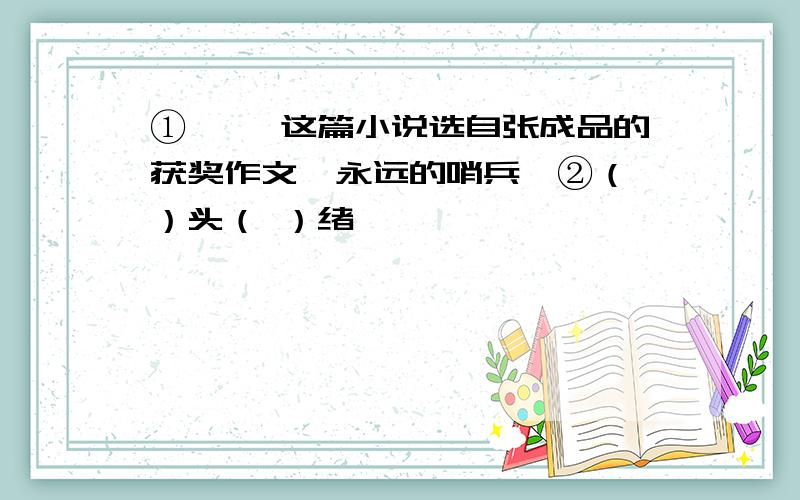 ①　　这篇小说选自张成品的获奖作文　永远的哨兵　②（　）头（　）绪